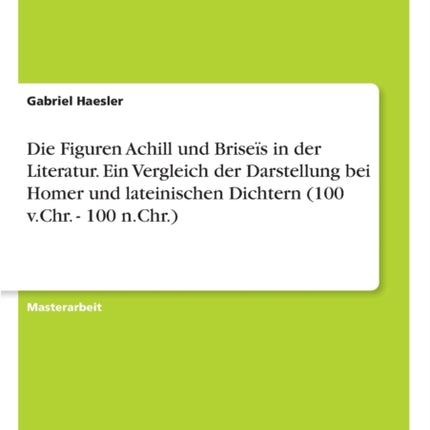 Gabriel Haesler

Die Figuren Achill und Briseïs in der Literatur. Ein Vergleich der Darstellung bei Homer und lateinischen Dichtern (100 v.Chr. - 100 n.Chr.)

Masterarbeit